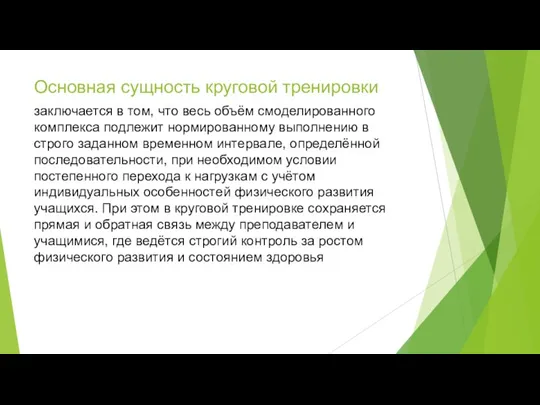 Основная сущность круговой тренировки

заключается в том, что весь объём смоделированного комплекса подлежит нормированному выполнению в строго заданном временном интервале, определённой последовательности, при необходимом условии постепенного перехода к нагрузкам с учётом индивидуальных особенностей физического развития учащихся. При этом в круговой тренировке сохраняется прямая и обратная связь между преподавателем и учащимися, где ведётся строгий контроль за ростом физического развития и состоянием здоровья